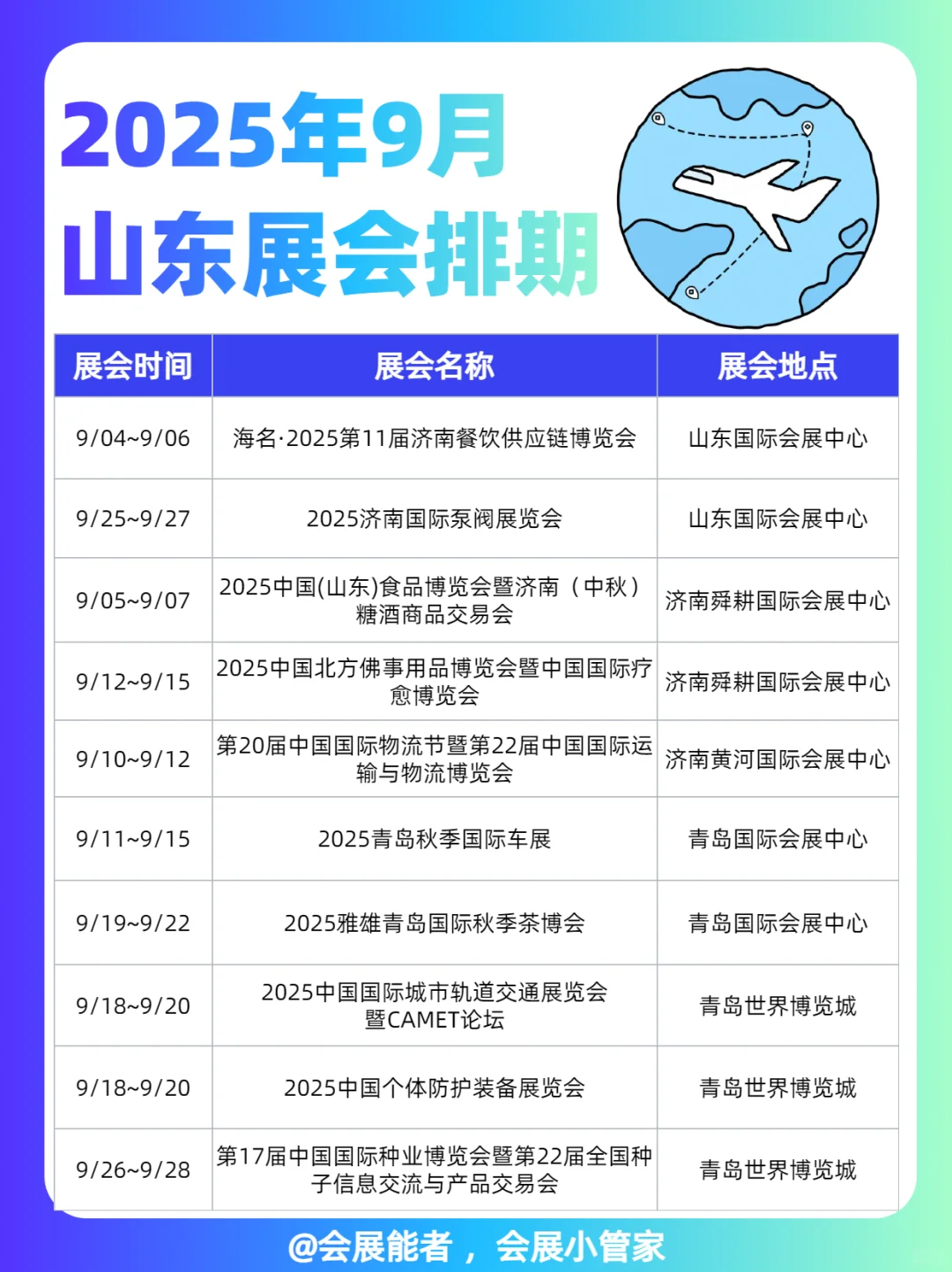 2025年9月
山东展会排期

| 展会时间 | 展会名称 | 展会地点 |
|---|---|---|
| 9/04~9/06 | 海名·2025第11届济南餐饮供应链博览会 | 山东国际会展中心 |
| 9/25~9/27 | 2025济南国际泵阀展览会 | 山东国际会展中心 |
| 9/05~9/07 | 2025中国(山东)食品博览会暨济南（中秋）糖酒商品交易会 | 济南舜耕国际会展中心 |
| 9/12~9/15 | 2025中国北方佛事用品博览会暨中国国际疗愈博览会 | 济南舜耕国际会展中心 |
| 9/10~9/12 | 第20届中国国际物流节暨第22届中国国际运输与物流博览会 | 济南黄河国际会展中心 |
| 9/11~9/15 | 2025青岛秋季国际车展 | 青岛国际会展中心 |
| 9/19~9/22 | 2025雅雄青岛国际秋季茶博会 | 青岛国际会展中心 |
| 9/18~9/20 | 2025中国国际城市轨道交通展览会暨CAMET论坛 | 青岛世界博览城 |
| 9/18~9/20 | 2025中国个体防护装备展览会 | 青岛世界博览城 |
| 9/26~9/28 | 第17届中国国际种业博览会暨第22届全国种子信息交流与产品交易会 | 青岛世界博览城 |

@会展能者，会展小管家